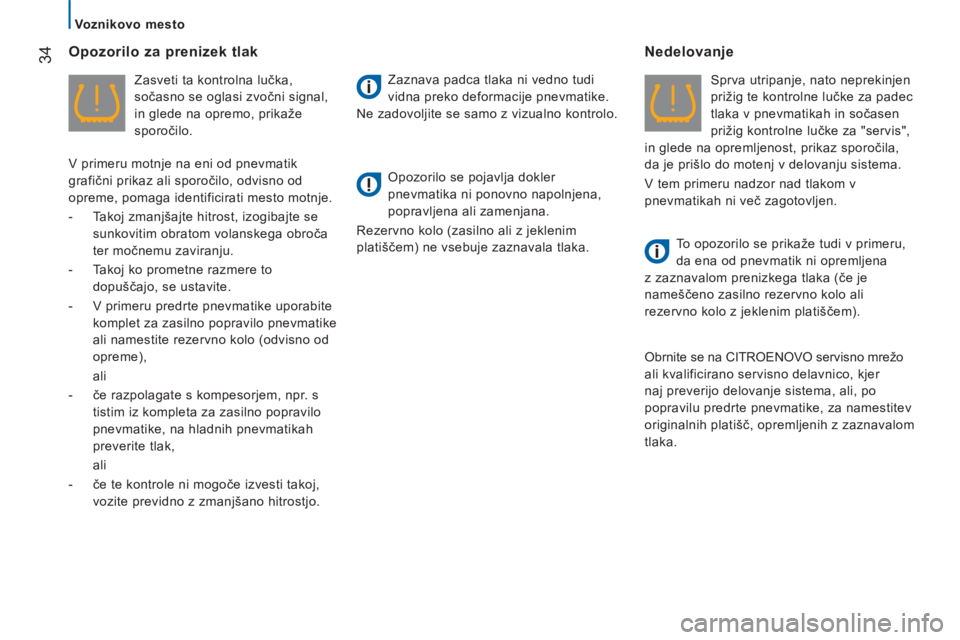 Voznikovo mesto

34

Opozorilo za prenizek tlak

Zasveti ta kontrolna lučka, sočasno se oglasi zvočni signal, in glede na opremo, prikaže sporočilo.

V primeru motnje na eni od pnevmatik grafični prikaz ali sporočilo, odvisno od opreme, pomaga identificirati mesto motnje.

- Takoj zmanjšajte hitrost, izogibajte se sunkovitim obratom volanskega obroča ter močnemu zaviranju.

- Takoj ko prometne razmere to dopuščajo, se ustavite.

- V primeru predrte pnevmatike uporabite komplet za zasilno popravilo pnevmatike ali namestite rezervno kolo (odvisno od opreme),

ali

- če razpolagate s kompesorjem, npr. s tistim iz kompleta za zasilno popravilo pnevmatike, na hladnih pnevmatikah preverite tlak,

ali

- če te kontrole ni mogoče izvesti takoj, vozite previdno z zmanjšano hitrostjo.

Zaznava padca tlaka ni vedno tudi vidna preko deformacije pnevmatike. Ne zadovoljite se samo z vizualno kontrolo.

Opozorilo se pojavlja dokler pnevmatika ni ponovno napolnjena, popravljena ali zamenjana.

Rezervno kolo (zasilno ali z jeklenim platiščem) ne vsebuje zaznavala tlaka.

Nedelovanje

Sprva utripanje, nato neprekinjen prižig te kontrolne lučke za padec tlaka v pnevmatikah in sočasen prižig kontrolne lučke za "servis", in glede na opremljenost, prikaz sporočila, da je prišlo do motenj v delovanju sistema.

V tem primeru nadzor nad tlakom v pnevmatikah ni več zagotovljen.

To opozorilo se prikaže tudi v primeru, da ena od pnevmatik ni opremljena z zaznavalom prenizkega tlaka (če je nameščeno zasilno rezervno kolo ali rezervno kolo z jeklenim platiščem).

Obrnite se na CITROENOVO servisno mrežo ali kvalificirano servisno delavnico, kjer naj preverijo delovanje sistema, ali, po popravilu predrte pnevmatike, za namestitev originalnih platišč, opremljenih z zaznavalom tlaka.

carmanualsonline.info